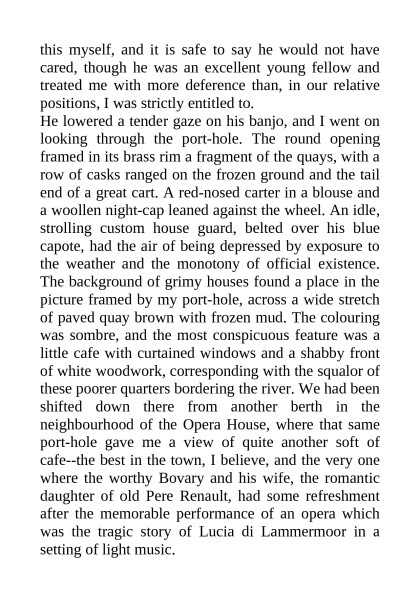 this myself, and it is safe to say he would not have cared, though he was an excellent young fellow and treated me with more deference than, in our relative positions, I was strictly entitled to.
He lowered a tender gaze on his banjo, and I went on looking through the port-hole. The round opening framed in its brass rim a fragment of the quays, with a row of casks ranged on the frozen ground and the tail end of a great cart. A red-nosed carter in a blouse and a woollen night-cap leaned against the wheel. An idle, strolling custom house guard, belted over his blue capote, had the air of being depressed by exposure to the weather and the monotony of official existence. The background of grimy houses found a place in the picture framed by my port-hole, across a wide stretch of paved quay brown with frozen mud. The colouring was sombre, and the most conspicuous feature was a little cafe with curtained windows and a shabby front of white woodwork, corresponding with the squalor of these poorer quarters bordering the river. We had been shifted down there from another berth in the neighbourhood of the Opera House, where that same port-hole gave me a view of quite another soft of cafe--the best in the town, I believe, and the very one where the worthy Bovary and his wife, the romantic daughter of old Pere Renault, had some refreshment after the memorable performance of an opera which was the tragic story of Lucia di Lammermoor in a setting of light music.